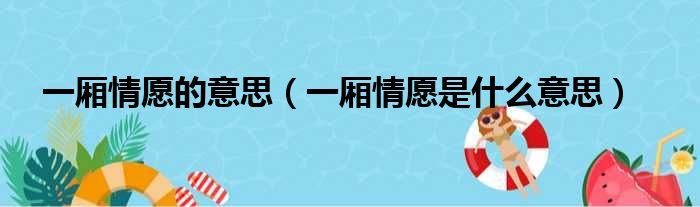 一厢情愿的意思（一厢情愿是什么意思）